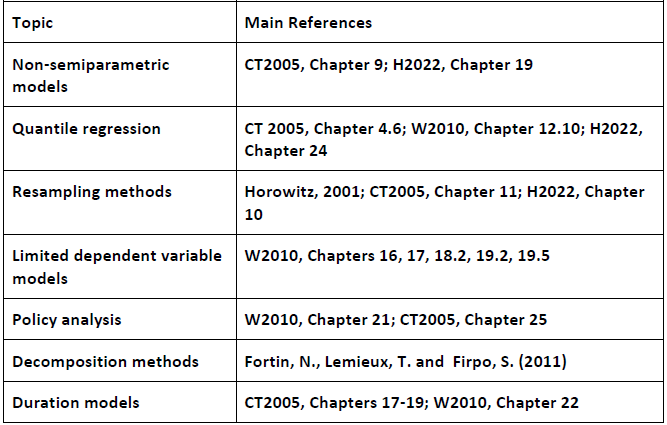 | Topic | Main References |
|---|---|
| Non-semiparametric models | CT2005, Chapter 9; H2022, Chapter 19 |
| Quantile regression | CT 2005, Chapter 4.6; W2010, Chapter 12.10; H2022, Chapter 24 |
| Resampling methods | Horowitz, 2001; CT2005, Chapter 11; H2022, Chapter 10 |
| Limited dependent variable models | W2010, Chapters 16, 17, 18.2, 19.2, 19.5 |
| Policy analysis | W2010, Chapter 21; CT2005, Chapter 25 |
| Decomposition methods | Fortin, N., Lemieux, T. and Firpo, S. (2011) |
| Duration models | CT2005, Chapters 17-19; W2010, Chapter 22 |